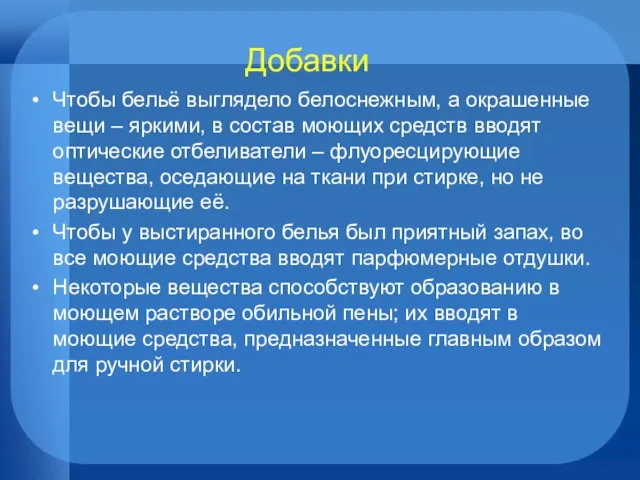 Добавки

• Чтобы бельё выглядело белоснежным, а окрашенные вещи – яркими, в состав моющих средств вводят оптические отбеливатели – флуоресцирующие вещества, оседающие на ткани при стирке, но не разрушающие её.

• Чтобы у выстиранного белья был приятный запах, во все моющие средства вводят парфюмерные отдушки.

• Некоторые вещества способствуют образованию в моющем растворе обильной пены; их вводят в моющие средства, предназначенные главным образом для ручной стирки.